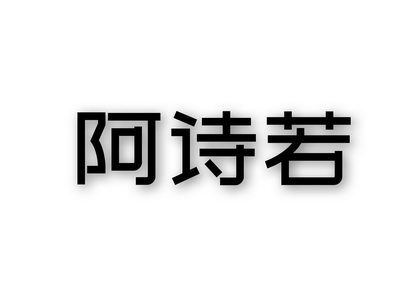 阿诗若